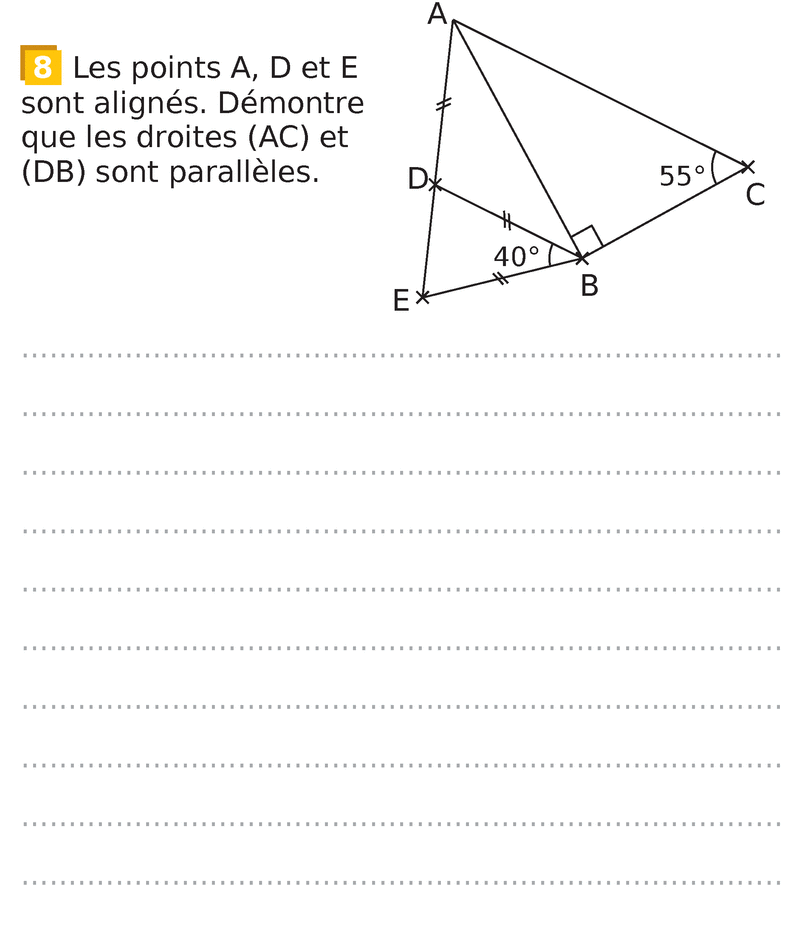 8 Les points A, D et E sont alignés. Démontre que les droites (AC) et (DB) sont parallèles.

A
D
55°
C
40°
B
E

____
____
____
____
____
____
____
____
____
____